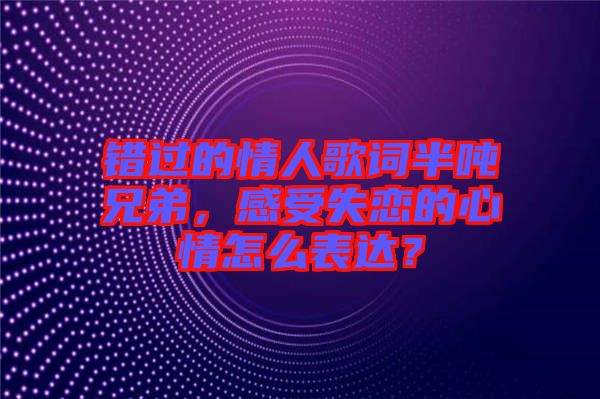 错过的情人歌词半吨兄弟，感受失恋的心情怎么表达？